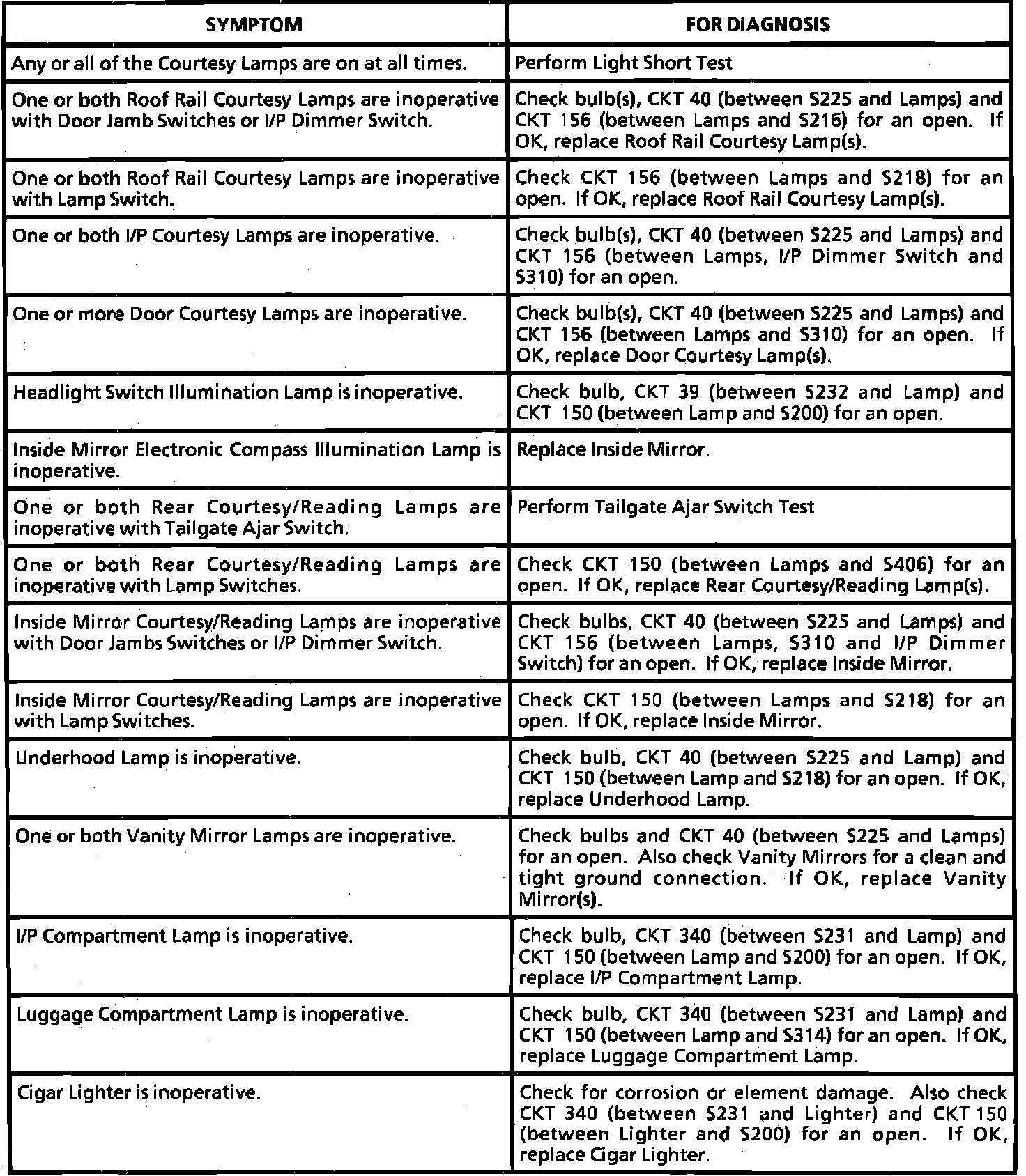 | SYMPTOM | FOR DIAGNOSIS |
|---|---|
| Any or all of the Courtesy Lamps are on at all times. | Perform Light Short Test |
| One or both Roof Rail Courtesy Lamps are inoperative with Door Jamb Switches or I/P Dimmer Switch. | Check bulb(s), CKT 40 (between S225 and Lamps) and CKT 156 (between Lamps and S216) for an open. If OK, replace Roof Rail Courtesy Lamp(s). |
| One or both Roof Rail Courtesy Lamps are inoperative with Lamp Switch. | Check CKT 156 (between Lamps and S218) for an open. If OK, replace Roof Rail Courtesy Lamp(s). |
| One or both I/P Courtesy Lamps are inoperative. | Check bulb(s), CKT 40 (between S225 and Lamps) and CKT 156 (between Lamps, I/P Dimmer Switch and S310) for an open. |
| One or more Door Courtesy Lamps are inoperative. | Check bulb(s), CKT 40 (between S225 and Lamps) and CKT 156 (between Lamps and S310) for an open. If OK, replace Door Courtesy Lamp(s). |
| Headlight Switch Illumination Lamp is inoperative. | Check bulb, CKT 39 (between S232 and Lamp) and CKT 150 (between Lamp and S200) for an open. |
| Inside Mirror Electronic Compass Illumination Lamp is inoperative. | Replace Inside Mirror. |
| One or both Rear Courtesy/Reading Lamps are inoperative with Tailgate Ajar Switch. | Perform Tailgate Ajar Switch Test |
| One or both Rear Courtesy/Reading Lamps are inoperative with Lamp Switches. | Check CKT 150 (between Lamps and S406) for an open. If OK, replace Rear Courtesy/Reading Lamp(s). |
| Inside Mirror Courtesy/Reading Lamps are inoperative with Door Jambs Switches or I/P Dimmer Switch. | Check bulbs, CKT 40 (between S225 and Lamps) and CKT 156 (between Lamps, S310 and I/P Dimmer Switch) for an open. If OK, replace Inside Mirror. |
| Inside Mirror Courtesy/Reading Lamps are inoperative with Lamp Switches. | Check CKT 150 (between Lamps and S218) for an open. If OK, replace Inside Mirror. |
| Underhood Lamp is inoperative. | Check bulb, CKT 40 (between S225 and Lamp) and CKT 150 (between Lamp and S218) for an open. If OK, replace Underhood Lamp. |
| One or both Vanity Mirror Lamps are inoperative. | Check bulbs and CKT 40 (between S225 and Lamps) for an open. Also check Vanity Mirrors for a clean and tight ground connection. If OK, replace Vanity Mirror(s). |
| I/P Compartment Lamp is inoperative. | Check bulb, CKT 340 (between S231 and Lamp) and CKT 150 (between Lamp and S200) for an open. If OK, replace I/P Compartment Lamp. |
| Luggage Compartment Lamp is inoperative. | Check bulb, CKT 340 (between S231 and Lamp) and CKT 150 (between Lamp and S314) for an open. If OK, replace Luggage Compartment Lamp. |
| Cigar Lighter is inoperative. | Check for corrosion or element damage. Also check CKT 340 (between S231 and Lighter) and CKT 150 (between Lighter and S200) for an open. If OK, replace Cigar Lighter. |